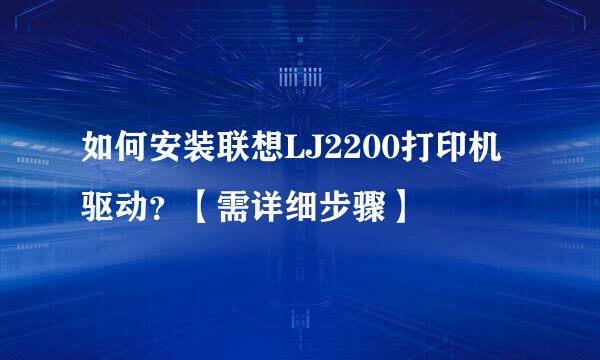 如何安装联想LJ2200打印机驱动？【需详细步骤】